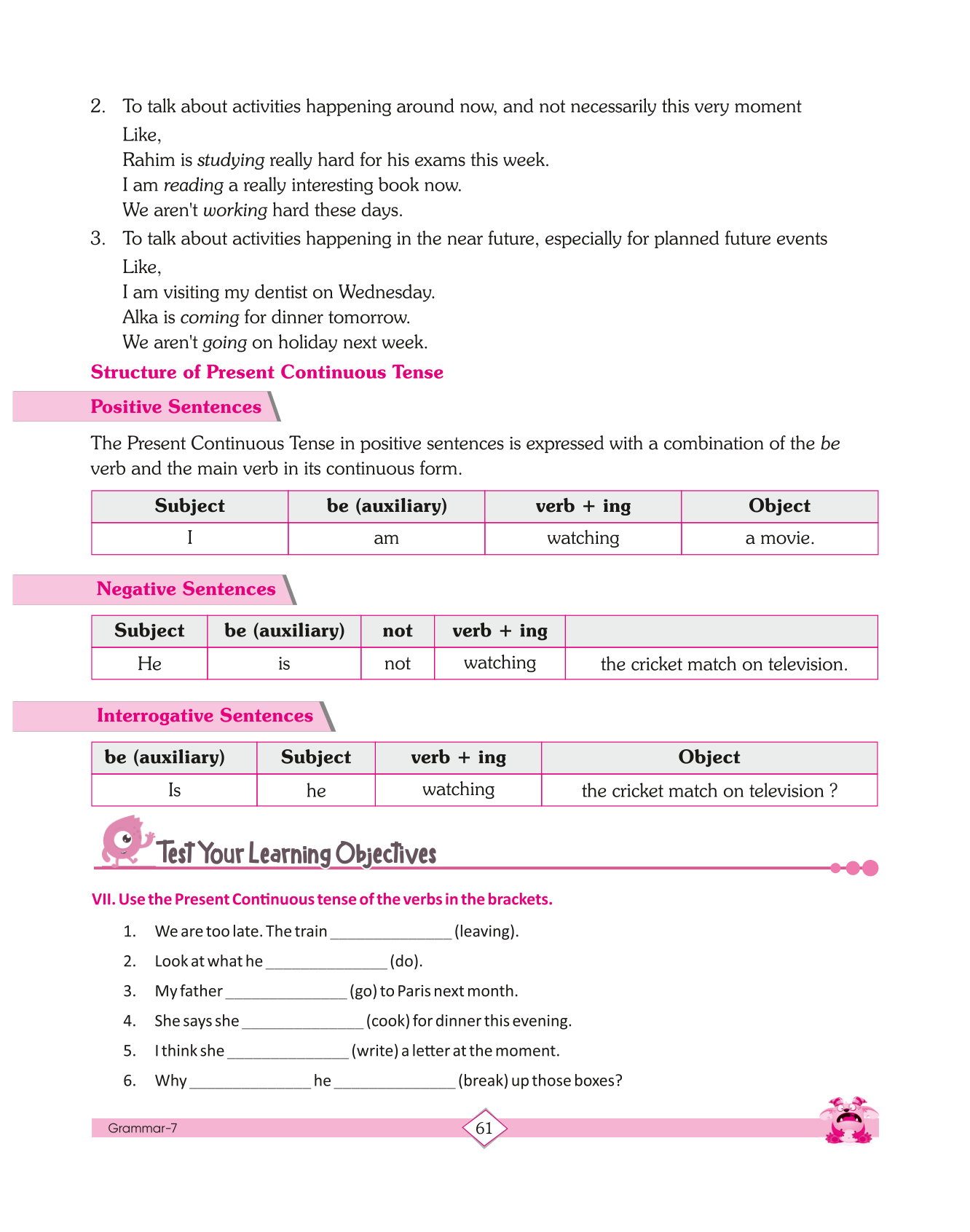 2. To talk about activities happening around now, and not necessarily this very moment

Like,

Rahim is studying really hard for his exams this week.

I am reading a really interesting book now.

We aren't working hard these days.

3. To talk about activities happening in the near future, especially for planned future events

Like,

I am visiting my dentist on Wednesday.

Alka is coming for dinner tomorrow.

We aren't going on holiday next week.

Structure of Present Continuous Tense

Positive Sentences

The Present Continuous Tense in positive sentences is expressed with a combination of the be verb and the main verb in its continuous form.

| Subject | be (auxiliary) | verb + ing | Object |
|---|---|---|---|
| I | am | watching | a movie. |

Negative Sentences

| Subject | be (auxiliary) | not | verb + ing | |
|---|---|---|---|---|
| He | is | not | watching | the cricket match on television. |

Interrogative Sentences

| be (auxiliary) | Subject | verb + ing | Object |
|---|---|---|---|
| Is | he | watching | the cricket match on television ? |

Test Your Learning Objectives

VII. Use the Present Continuous tense of the verbs in the brackets.

1. We are too late. The train ______________ (leaving).

2. Look at what he ______________ (do).

3. My father ______________ (go) to Paris next month.

4. She says she ______________ (cook) for dinner this evening.

5. I think she ______________ (write) a letter at the moment.

6. Why ______________ he ______________ (break) up those boxes?

Grammar-7

61